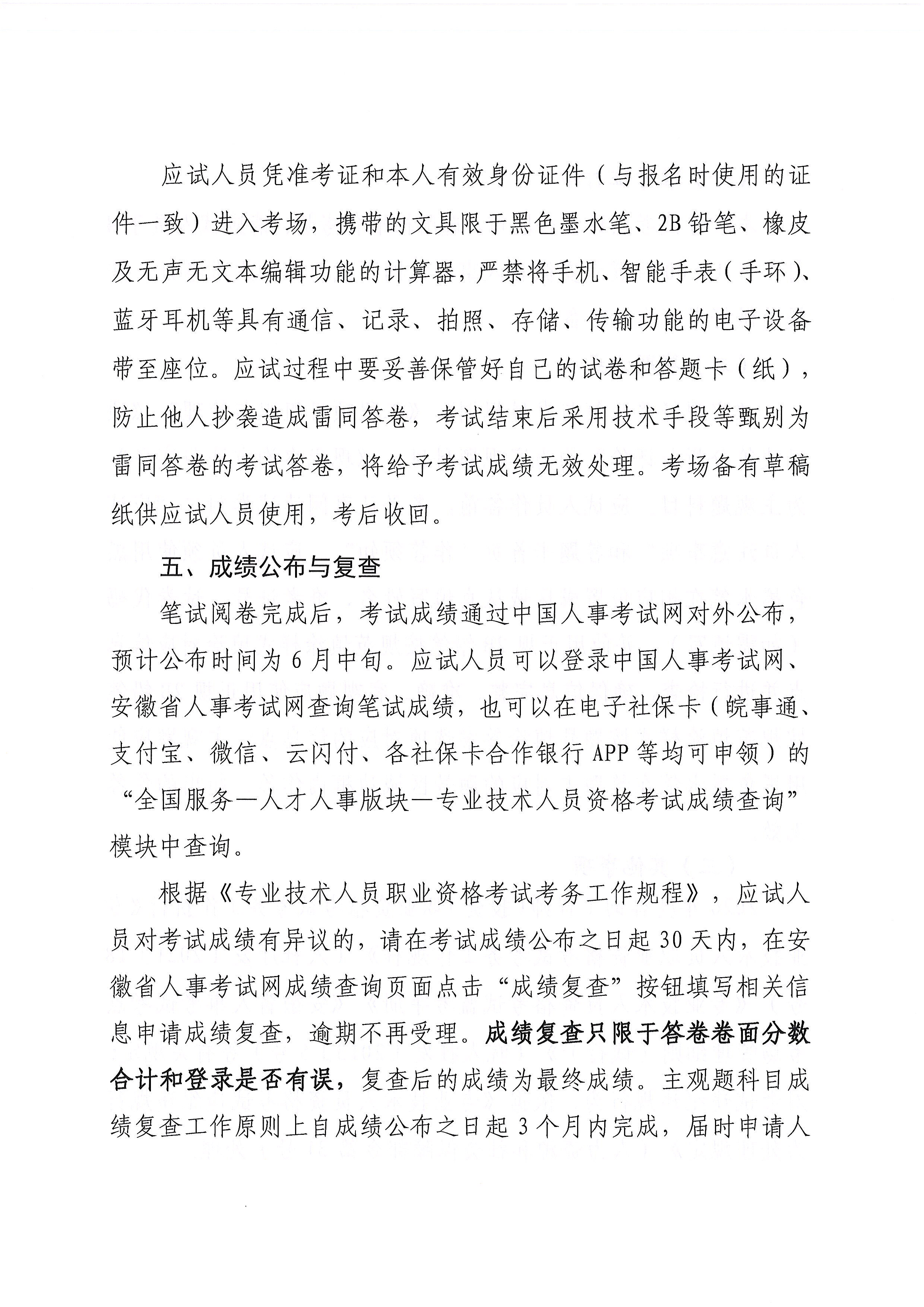 应试人员凭准考证和本人有效身份证件（与报名时使用的证件一致）进入考场，携带的文具限于黑色墨水笔、2B铅笔、橡皮及无声无文本编辑功能的计算器，严禁将手机、智能手表（手环）、蓝牙耳机等具有通信、记录、拍照、存储、传输功能的电子设备带至座位。应试过程中要妥善保管好自己的试卷和答题卡（纸），防止他人抄袭造成雷同答卷，考试结束后采用技术手段等甄别为雷同答卷的考试答卷，将给予考试成绩无效处理。考场备有草稿纸供应试人员使用，考后收回。

五、成绩公布与复查

笔试阅卷完成后，考试成绩通过中国人事考试网对外公布，预计公布时间为6月中旬。应试人员可以登录中国人事考试网、安徽省人事考试网查询笔试成绩，也可以在电子社保卡（皖事通、支付宝、微信、云闪付、各社保卡合作银行APP等均可申领）的“全国服务—人才人事版块—专业技术人员资格考试成绩查询”模块中查询。

根据《专业技术人员职业资格考试考务工作规程》，应试人员对考试成绩有异议的，请在考试成绩公布之日起30天内，在安徽省人事考试网成绩查询页面点击“成绩复查”按钮填写相关信息申请成绩复查，逾期不再受理。成绩复查只限于答卷卷面分数合计和登录是否有误，复查后的成绩为最终成绩。主观题科目成绩复查工作原则上自成绩公布之日起3个月内完成，届时申请人